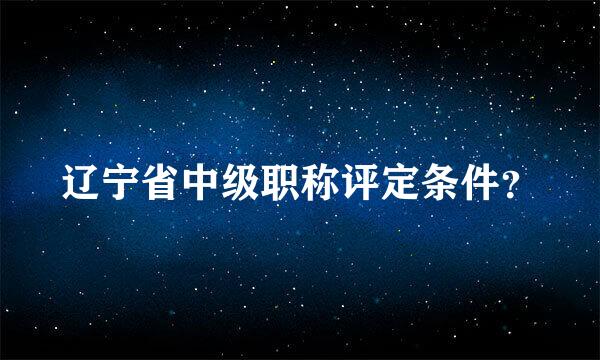 辽宁省中级职称评定条件?